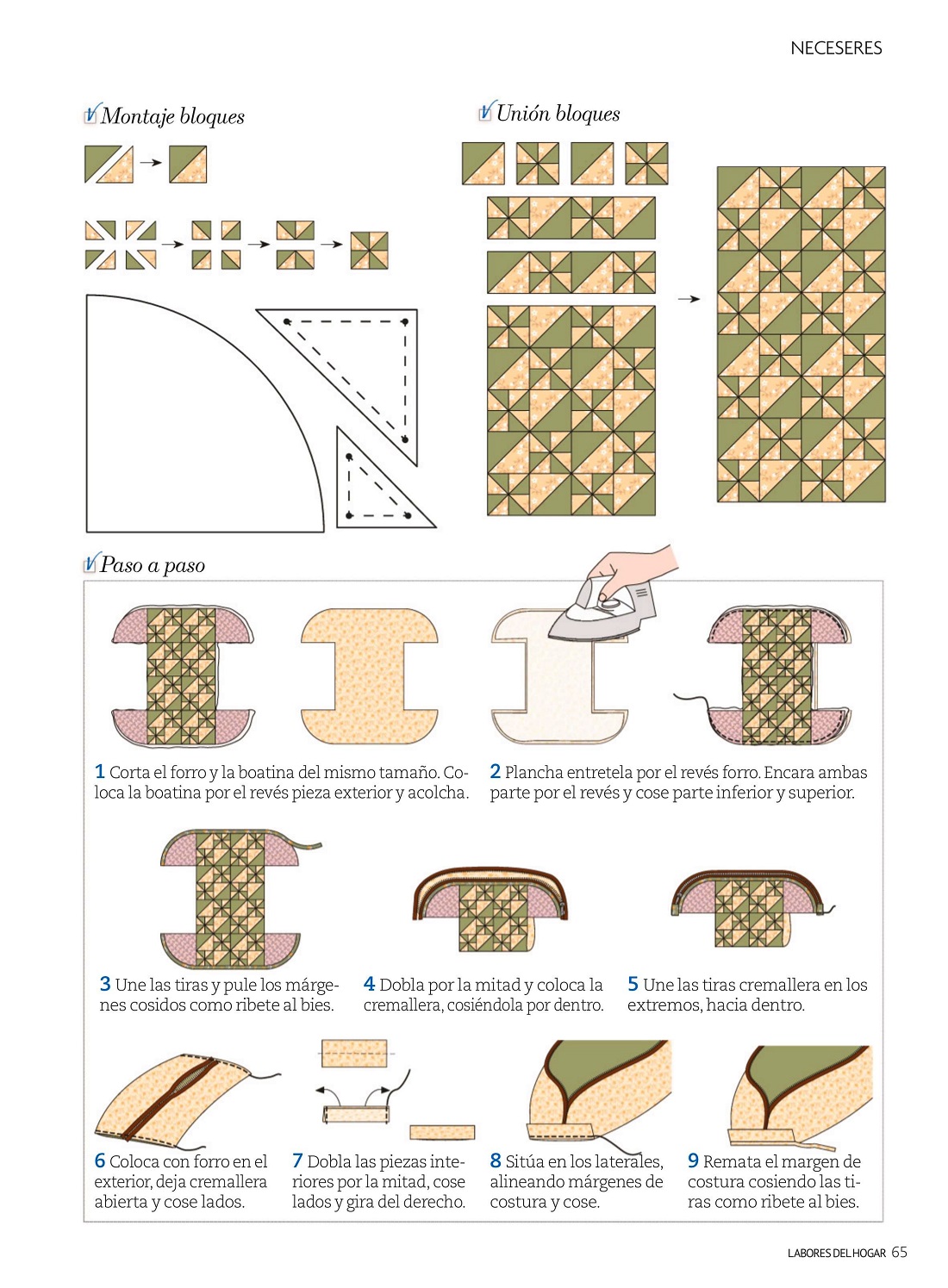 NECESERES

Montaje bloques

Unión bloques

Paso a paso

1 Corta el forro y la boatina del mismo tamaño. Coloca la boatina por el revés pieza exterior y acolcha.

2 Plancha entretela por el revés forro. Encara ambas parte por el revés y cose parte inferior y superior.

3 Une las tiras y pule los márgenes cosidos como ribete al bies.

4 Dobla por la mitad y coloca la cremallera, cosiéndola por dentro.

5 Une las tiras cremallera en los extremos, hacia dentro.

6 Coloca con forro en el exterior, deja cremallera abierta y cose lados.

7 Dobla las piezas interiores por la mitad, cose lados y gira del derecho.

8 Sitúa en los laterales, alineando márgenes de costura y cose.

9 Remata el margen de costura cosiendo las tiras como ribete al bies.

LABORES DEL HOGAR 65